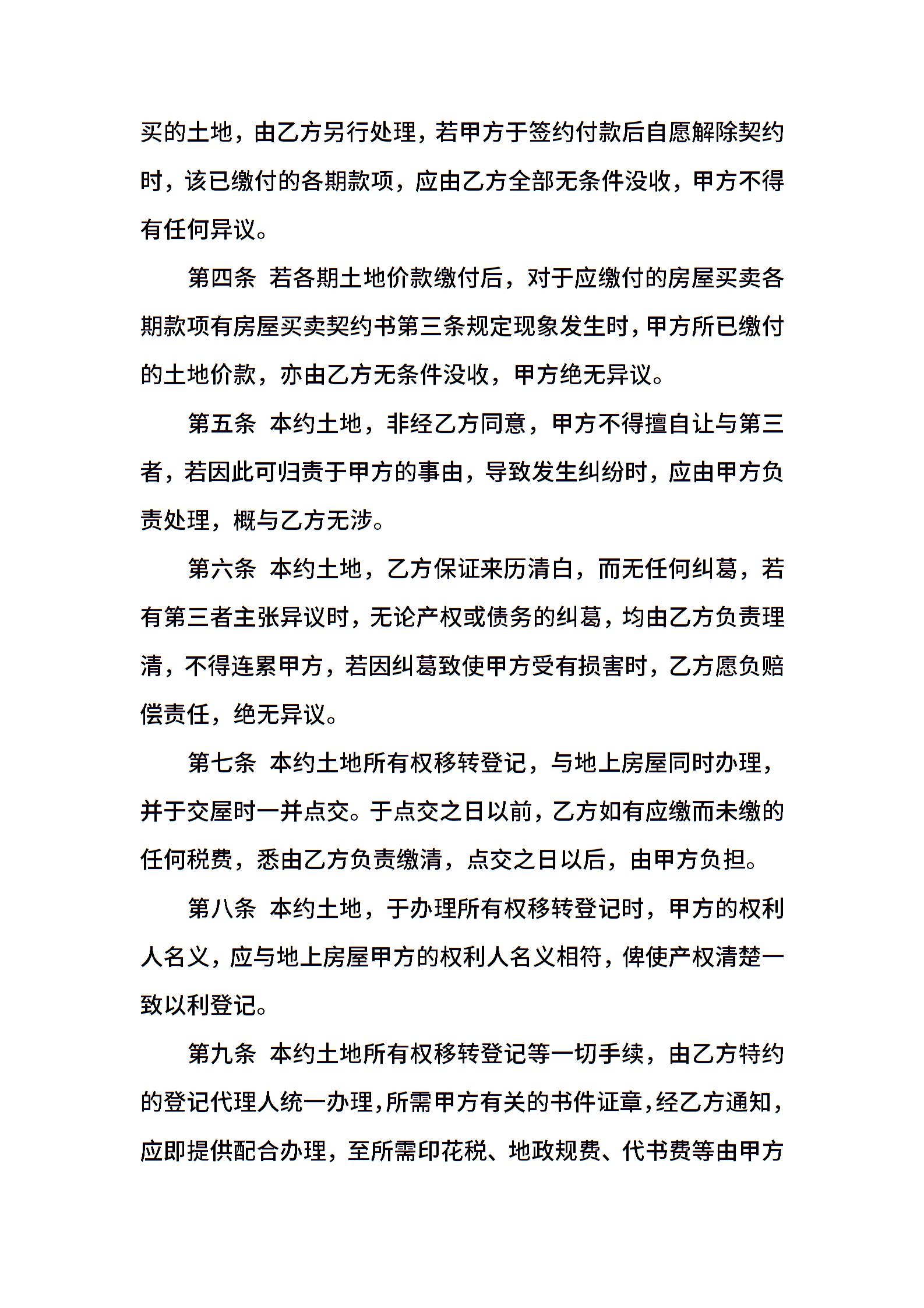 买的土地，由乙方另行处理，若甲方于签约付款后自愿解除契约时，该已缴付的各期款项，应由乙方全部无条件没收，甲方不得有任何异议。

第四条 若各期土地价款缴付后，对于应缴付的房屋买卖各期款项有房屋买卖契约书第三条规定现象发生时，甲方所已缴付的土地价款，亦由乙方无条件没收，甲方绝无异议。

第五条 本约土地，非经乙方同意，甲方不得擅自让与第三者，若因此可归责于甲方的事由，导致发生纠纷时，应由甲方负责处理，概与乙方无涉。

第六条 本约土地，乙方保证来历清白，而无任何纠葛，若有第三者主张异议时，无论产权或债务的纠葛，均由乙方负责理清，不得连累甲方，若因纠葛致使甲方受有损害时，乙方愿负赔偿责任，绝无异议。

第七条 本约土地所有权移转登记，与地上房屋同时办理，并于交屋时一并点交。于点交之日以前，乙方如有应缴而未缴的任何税费，悉由乙方负责缴清，点交之日以后，由甲方负担。

第八条 本约土地，于办理所有权移转登记时，甲方的权利人名义，应与地上房屋甲方的权利人名义相符，俾使产权清楚一致以利登记。

第九条 本约土地所有权移转登记等一切手续，由乙方特约的登记代理人统一办理，所需甲方有关的书件证章，经乙方通知，应即提供配合办理，至所需印花税、地政规费、代书费等由甲方